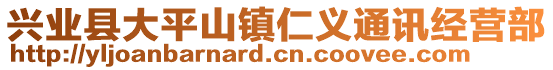 兴业县大平山镇仁义通讯经营部
http://yljoanbarnard.cn.coovee.com